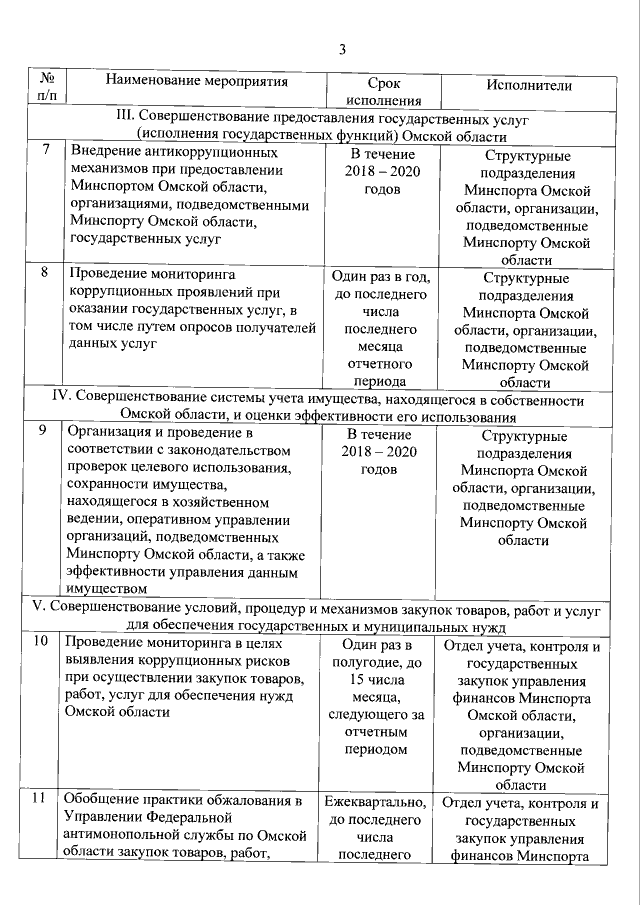 3

| № п/п | Наименование мероприятия | Срок исполнения | Исполнители |
|---|---|---|---|
| III. Совершенствование предоставления государственных услуг (исполнения государственных функций) Омской области | | | |
| 7 | Внедрение антикоррупционных механизмов при предоставлении Минспортом Омской области, организациями, подведомственными Минспорту Омской области, государственных услуг | В течение 2018 – 2020 годов | Структурные подразделения Минспорта Омской области, организации, подведомственные Минспорту Омской области |
| 8 | Проведение мониторинга коррупционных проявлений при оказании государственных услуг, в том числе путем опросов получателей данных услуг | Один раз в год, до последнего числа последнего месяца отчетного периода | Структурные подразделения Минспорта Омской области, организации, подведомственные Минспорту Омской области |
| IV. Совершенствование системы учета имущества, находящегося в собственности Омской области, и оценки эффективности его использования | | | |
| 9 | Организация и проведение в соответствии с законодательством проверок целевого использования, сохранности имущества, находящегося в хозяйственном ведении, оперативном управлении организаций, подведомственных Минспорту Омской области, а также эффективности управления данным имуществом | В течение 2018 – 2020 годов | Структурные подразделения Минспорта Омской области, организации, подведомственные Минспорту Омской области |
| V. Совершенствование условий, процедур и механизмов закупок товаров, работ и услуг для обеспечения государственных и муниципальных нужд | | | |
| 10 | Проведение мониторинга в целях выявления коррупционных рисков при осуществлении закупок товаров, работ, услуг для обеспечения нужд Омской области | Один раз в полугодие, до 15 числа месяца, следующего за отчетным периодом | Отдел учета, контроля и государственных закупок управления финансов Минспорта Омской области, организации, подведомственные Минспорту Омской области |
| 11 | Обобщение практики обжалования в Управлении Федеральной антимонопольной службы по Омской области закупок товаров, работ, | Ежеквартально, до последнего числа последнего | Отдел учета, контроля и государственных закупок управления финансов Минспорта |